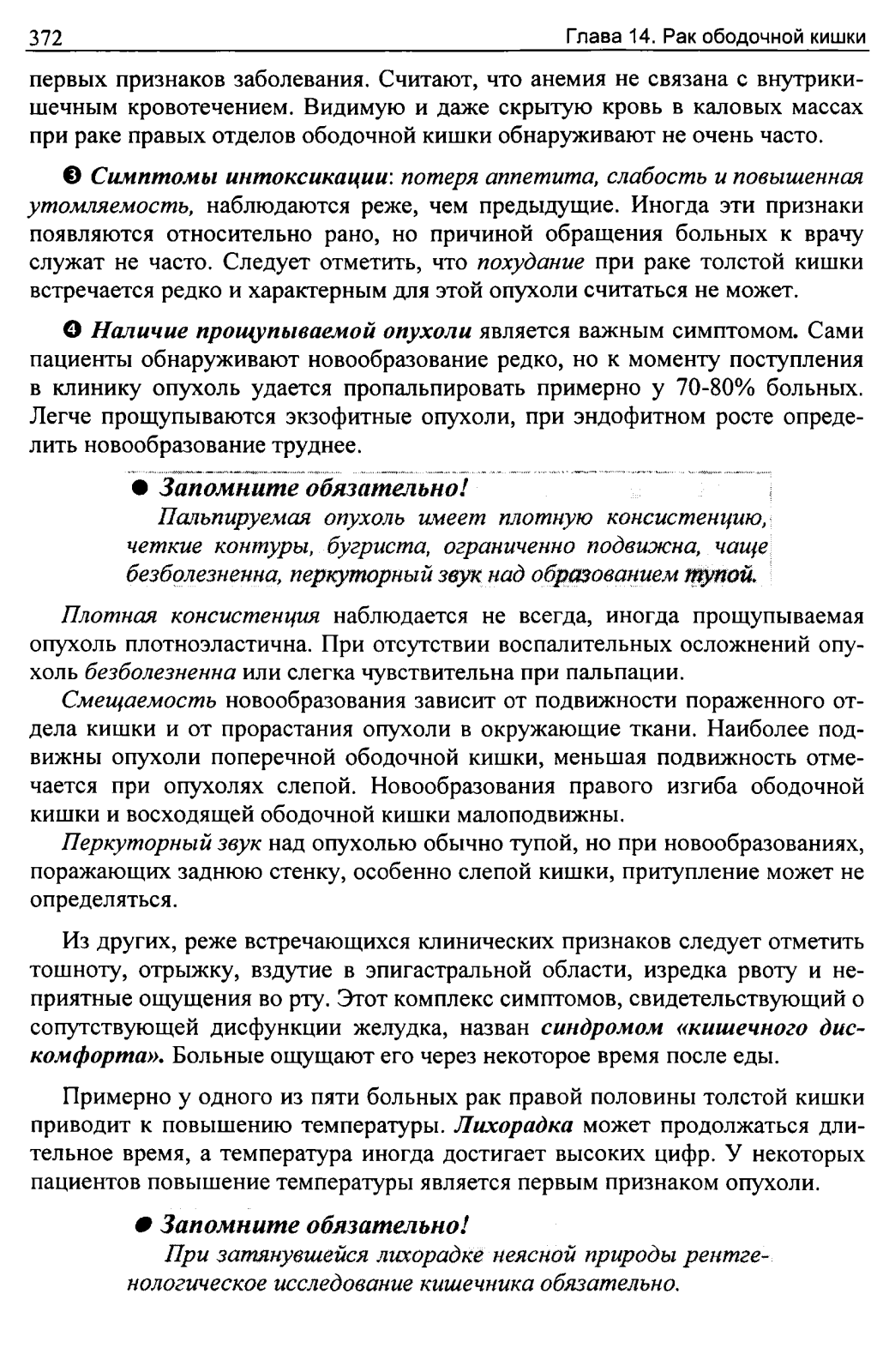 372 Глава 14. Рак ободочной кишки

первых признаков заболевания. Считают, что анемия не связана с внутрикишечным кровотечением. Видимую и даже скрытую кровь в каловых массах при раке правых отделов ободочной кишки обнаруживают не очень часто.

❸ Симптомы интоксикации: потеря аппетита, слабость и повышенная утомляемость, наблюдаются реже, чем предыдущие. Иногда эти признаки появляются относительно рано, но причиной обращения больных к врачу служат не часто. Следует отметить, что похудание при раке толстой кишки встречается редко и характерным для этой опухоли считаться не может.

❹ Наличие прощупываемой опухоли является важным симптомом. Сами пациенты обнаруживают новообразование редко, но к моменту поступления в клинику опухоль удается пропальпировать примерно у 70-80% больных. Легче прощупываются экзофитные опухоли, при эндофитном росте определить новообразование труднее.

● Запомните обязательно!
Пальпируемая опухоль имеет плотную консистенцию, четкие контуры, бугриста, ограниченно подвижна, чаще безболезненна, перкуторный звук над образованием тупой.

Плотная консистенция наблюдается не всегда, иногда прощупываемая опухоль плотноэластична. При отсутствии воспалительных осложнений опухоль безболезненна или слегка чувствительна при пальпации.

Смещаемость новообразования зависит от подвижности пораженного отдела кишки и от прорастания опухоли в окружающие ткани. Наиболее подвижны опухоли поперечной ободочной кишки, меньшая подвижность отмечается при опухолях слепой. Новообразования правого изгиба ободочной кишки и восходящей ободочной кишки малоподвижны.

Перкуторный звук над опухолью обычно тупой, но при новообразованиях, поражающих заднюю стенку, особенно слепой кишки, притупление может не определяться.

Из других, реже встречающихся клинических признаков следует отметить тошноту, отрыжку, вздутие в эпигастральной области, изредка рвоту и неприятные ощущения во рту. Этот комплекс симптомов, свидетельствующий о сопутствующей дисфункции желудка, назван синдромом «кишечного дискомфорта». Больные ощущают его через некоторое время после еды.

Примерно у одного из пяти больных рак правой половины толстой кишки приводит к повышению температуры. Лихорадка может продолжаться длительное время, а температура иногда достигает высоких цифр. У некоторых пациентов повышение температуры является первым признаком опухоли.

● Запомните обязательно!
При затянувшейся лихорадке неясной природы рентгенологическое исследование кишечника обязательно.